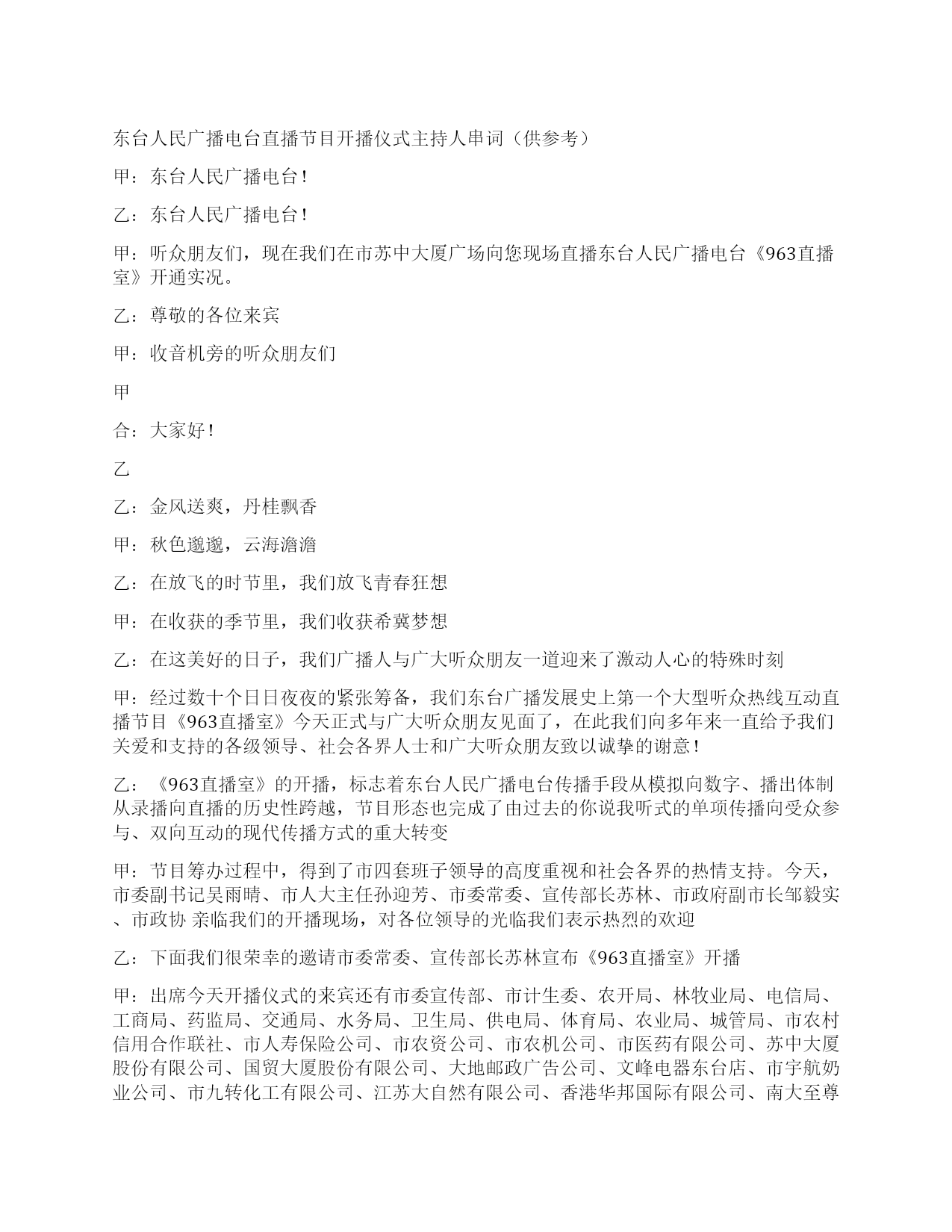 东台人民广播电台直播节目开播仪式主持人串词（供参考）

甲：东台人民广播电台！

乙：东台人民广播电台！

甲：听众朋友们，现在我们在市苏中大厦广场向您现场直播东台人民广播电台《963直播室》开通实况。

乙：尊敬的各位来宾

甲：收音机旁的听众朋友们

甲

合：大家好！

乙

乙：金风送爽，丹桂飘香

甲：秋色邈邈，云海澹澹

乙：在放飞的时节里，我们放飞青春狂想

甲：在收获的季节里，我们收获希冀梦想

乙：在这美好的日子，我们广播人与广大听众朋友一道迎来了激动人心的特殊时刻

甲：经过数十个日日夜夜的紧张筹备，我们东台广播发展史上第一个大型听众热线互动直播节目《963直播室》今天正式与广大听众朋友见面了，在此我们向多年来一直给予我们关爱和支持的各级领导、社会各界人士和广大听众朋友致以诚挚的谢意！

乙：《963直播室》的开播，标志着东台人民广播电台传播手段从模拟向数字、播出体制从录播向直播的历史性跨越，节目形态也完成了由过去的你说我听式的单项传播向受众参与、双向互动的现代传播方式的重大转变

甲：节目筹办过程中，得到了市四套班子领导的高度重视和社会各界的热情支持。今天，市委副书记吴雨晴、市人大主任孙迎芳、市委常委、宣传部长苏林、市政府副市长邹毅实、市政协 亲临我们的开播现场，对各位领导的光临我们表示热烈的欢迎

乙：下面我们很荣幸的邀请市委常委、宣传部长苏林宣布《963直播室》开播

甲：出席今天开播仪式的来宾还有市委宣传部、市计生委、农开局、林牧业局、电信局、工商局、药监局、交通局、水务局、卫生局、供电局、体育局、农业局、城管局、市农村信用合作联社、市人寿保险公司、市农资公司、市农机公司、市医药有限公司、苏中大厦股份有限公司、国贸大厦股份有限公司、大地邮政广告公司、文峰电器东台店、市宇航奶业公司、市九转化工有限公司、江苏大自然有限公司、香港华邦国际有限公司、南大至尊